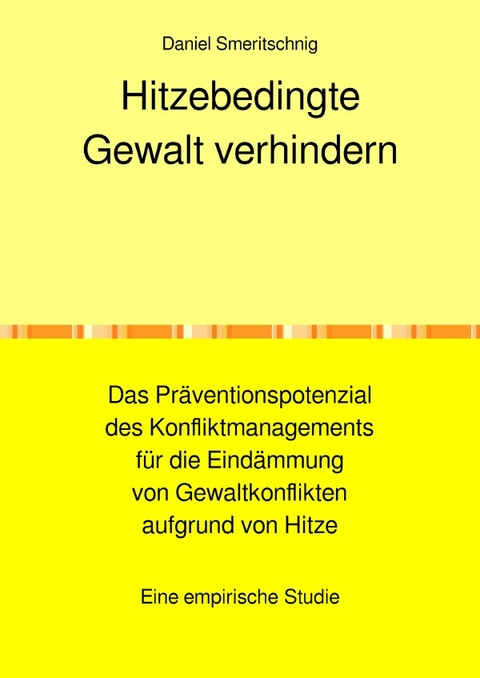 Daniel Smeritschnig

Hitzebedingte Gewalt verhindern

Das Präventionspotenzial des Konfliktmanagements für die Eindämmung von Gewaltkonflikten aufgrund von Hitze

Eine empirische Studie